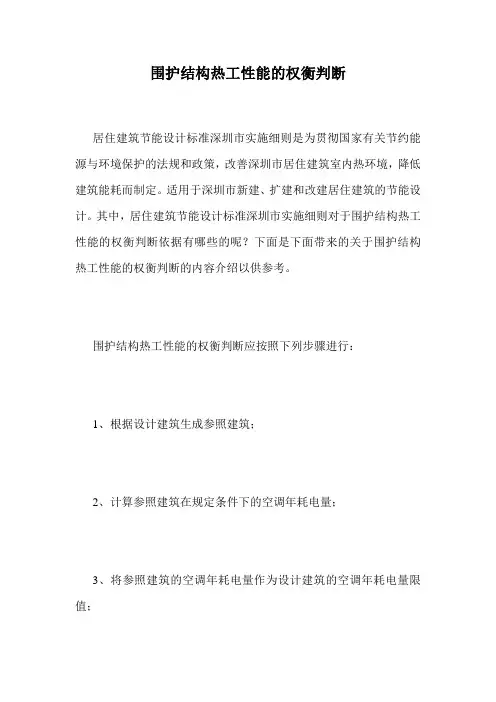 围护结构热工性能的权衡判断

居住建筑节能设计标准深圳市实施细则是为贯彻国家有关节约能源与环境保护的法规和政策，改善深圳市居住建筑室内热环境，降低建筑能耗而制定。适用于深圳市新建、扩建和改建居住建筑的节能设计。其中，居住建筑节能设计标准深圳市实施细则对于围护结构热工性能的权衡判断依据有哪些的呢？下面是下面带来的关于围护结构热工性能的权衡判断的内容介绍以供参考。

围护结构热工性能的权衡判断应按照下列步骤进行：

1、根据设计建筑生成参照建筑；

2、计算参照建筑在规定条件下的空调年耗电量；

3、将参照建筑的空调年耗电量作为设计建筑的空调年耗电量限值；